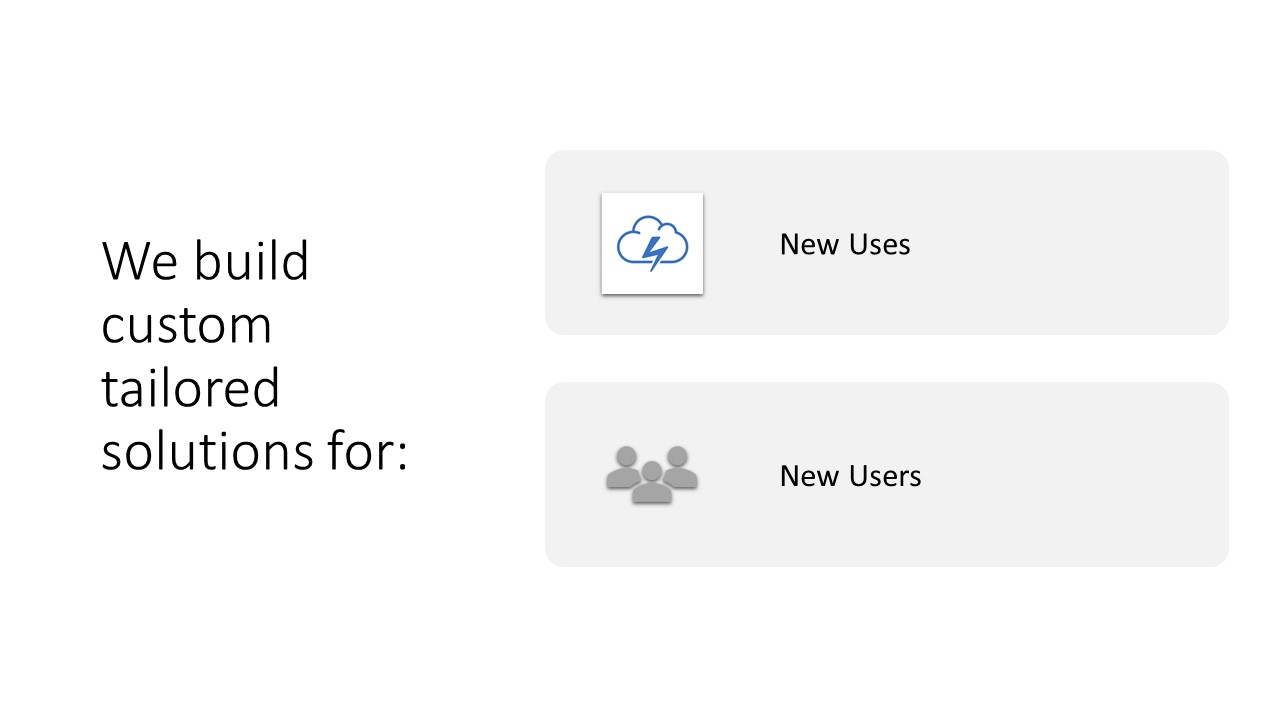 We build custom tailored solutions for:

New Uses

New Users